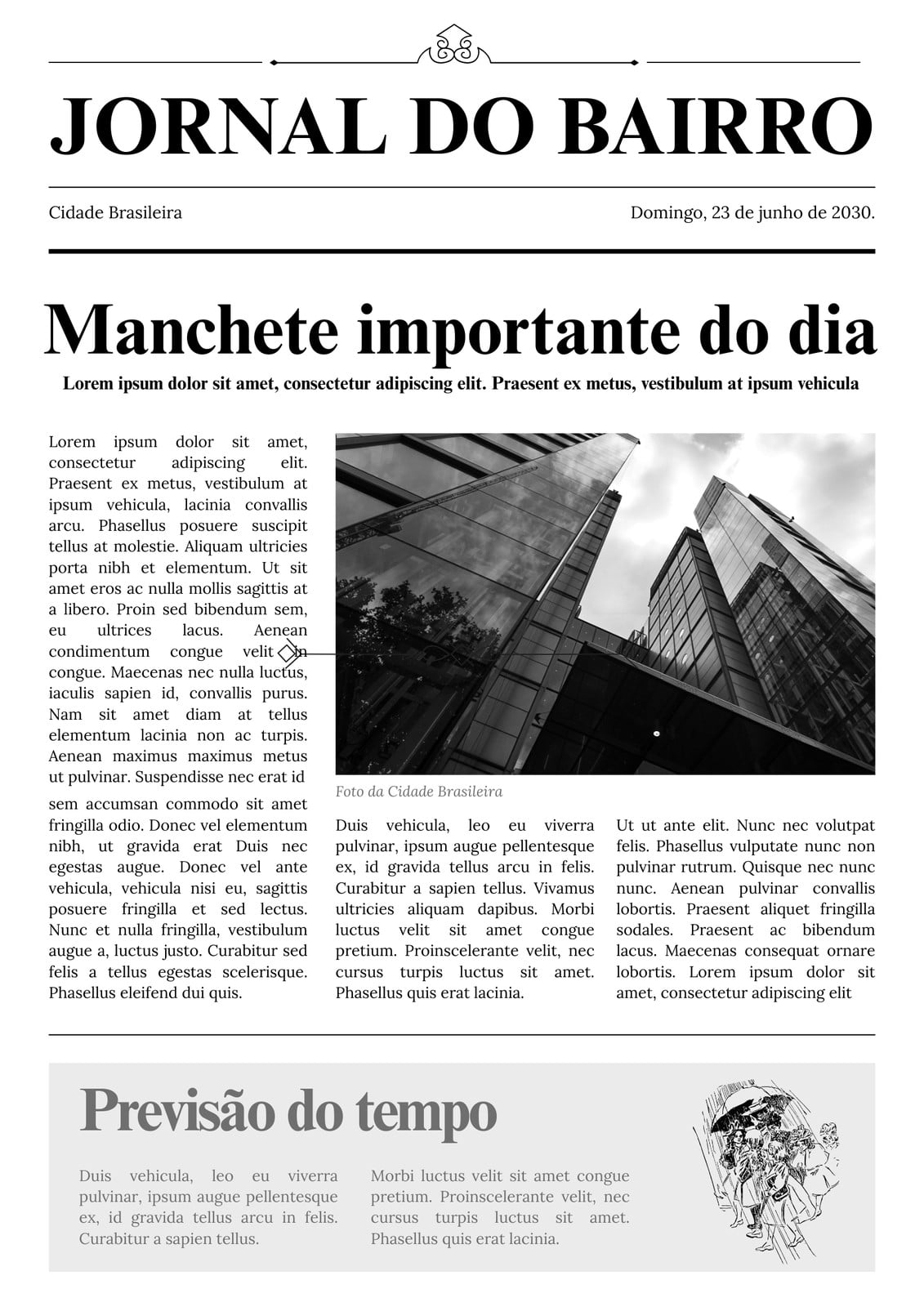 JORNAL DO BAIRRO

Cidade Brasileira

Domingo, 23 de junho de 2030.

Manchete importante do dia

Lorem ipsum dolor sit amet, consectetur adipiscing elit. Praesent ex metus, vestibulum at ipsum vehicula

Lorem ipsum dolor sit amet, consectetur adipiscing elit. Praesent ex metus, vestibulum at ipsum vehicula, lacinia convallis arcu. Phasellus posuere suscipit tellus at molestie. Aliquam ultricies porta nibh et elementum. Ut sit amet eros ac nulla mollis sagittis at a libero. Proin sed bibendum sem, eu ultrices lacus. Aenean condimentum congue velit in congue. Maecenas nec nulla luctus, iaculis sapien id, convallis purus. Nam sit amet diam at tellus elementum lacinia non ac turpis. Aenean maximus maximus metus ut pulvinar. Suspendisse nec erat id sem accumsan commodo sit amet fringilla odio. Donec vel elementum nibh, ut gravida erat Duis nec egestas augue. Donec vel ante vehicula, vehicula nisi eu, sagittis posuere fringilla et sed lectus. Nunc et nulla fringilla, vestibulum augue a, luctus justo. Curabitur sed felis a tellus egestas scelerisque. Phasellus eleifend dui quis.

Foto da Cidade Brasileira

Duis vehicula, leo eu viverra pulvinar, ipsum augue pellentesque ex, id gravida tellus arcu in felis. Curabitur a sapien tellus. Vivamus ultricies aliquam dapibus. Morbi luctus velit sit amet congue pretium. Proinscelerante velit, nec cursus turpis luctus sit amet. Phasellus quis erat lacinia.

Ut ut ante elit. Nunc nec volutpat felis. Phasellus vulputate nunc non pulvinar rutrum. Quisque nec nunc nunc. Aenean pulvinar convallis lobortis. Praesent aliquet fringilla sodales. Praesent ac bibendum lacus. Maecenas consequat ornare lobortis. Lorem ipsum dolor sit amet, consectetur adipiscing elit

Previsão do tempo

Duis vehicula, leo eu viverra pulvinar, ipsum augue pellentesque ex, id gravida tellus arcu in felis. Curabitur a sapien tellus.

Morbi luctus velit sit amet congue pretium. Proinscelerante velit, nec cursus turpis luctus sit amet. Phasellus quis erat lacinia.